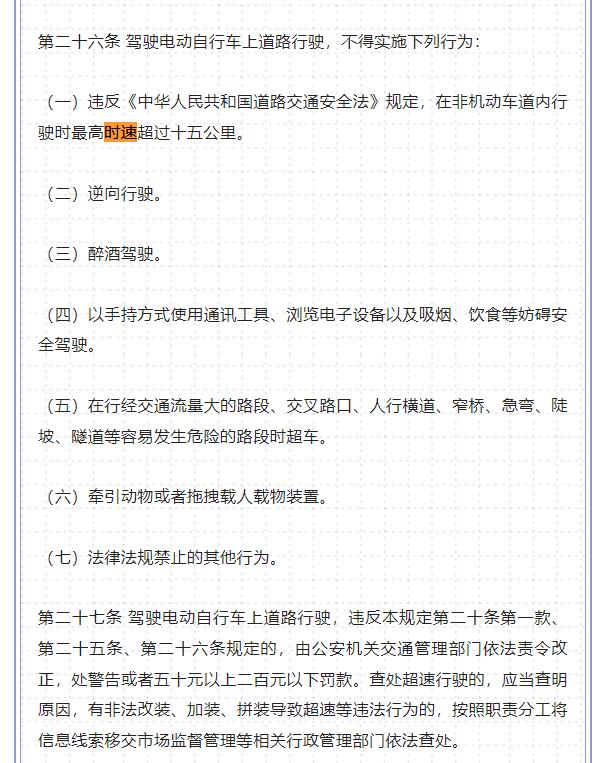 第二十六条 驾驶电动自行车上道路行驶，不得实施下列行为：

（一）违反《中华人民共和国道路交通安全法》规定，在非机动车道内行驶时最高时速超过十五公里。

（二）逆向行驶。

（三）醉酒驾驶。

（四）以手持方式使用通讯工具、浏览电子设备以及吸烟、饮食等妨碍安全驾驶。

（五）在行经交通流量大的路段、交叉路口、人行横道、窄桥、急弯、陡坡、隧道等容易发生危险的路段时超车。

（六）牵引动物或者拖拽载人载物装置。

（七）法律法规禁止的其他行为。

第二十七条 驾驶电动自行车上道路行驶，违反本规定第二十条第一款、第二十五条、第二十六条规定的，由公安机关交通管理部门依法责令改正，处警告或者五十元以上二百元以下罚款。查处超速行驶的，应当查明原因，有非法改装、加装、拼装导致超速等违法行为的，按照职责分工将信息线索移交市场监督管理等相关行政管理部门依法查处。